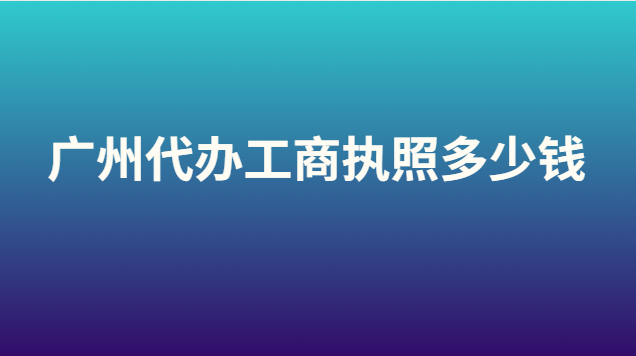 广州代办工商执照多少钱